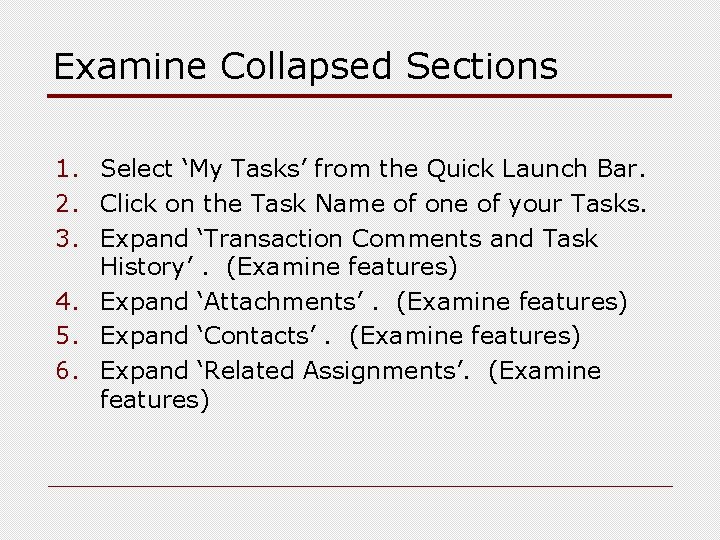 Examine Collapsed Sections

1. Select ‘My Tasks’ from the Quick Launch Bar.
2. Click on the Task Name of one of your Tasks.
3. Expand ‘Transaction Comments and Task History’ . (Examine features)
4. Expand ‘Attachments’ . (Examine features)
5. Expand ‘Contacts’ . (Examine features)
6. Expand ‘Related Assignments’. (Examine features)